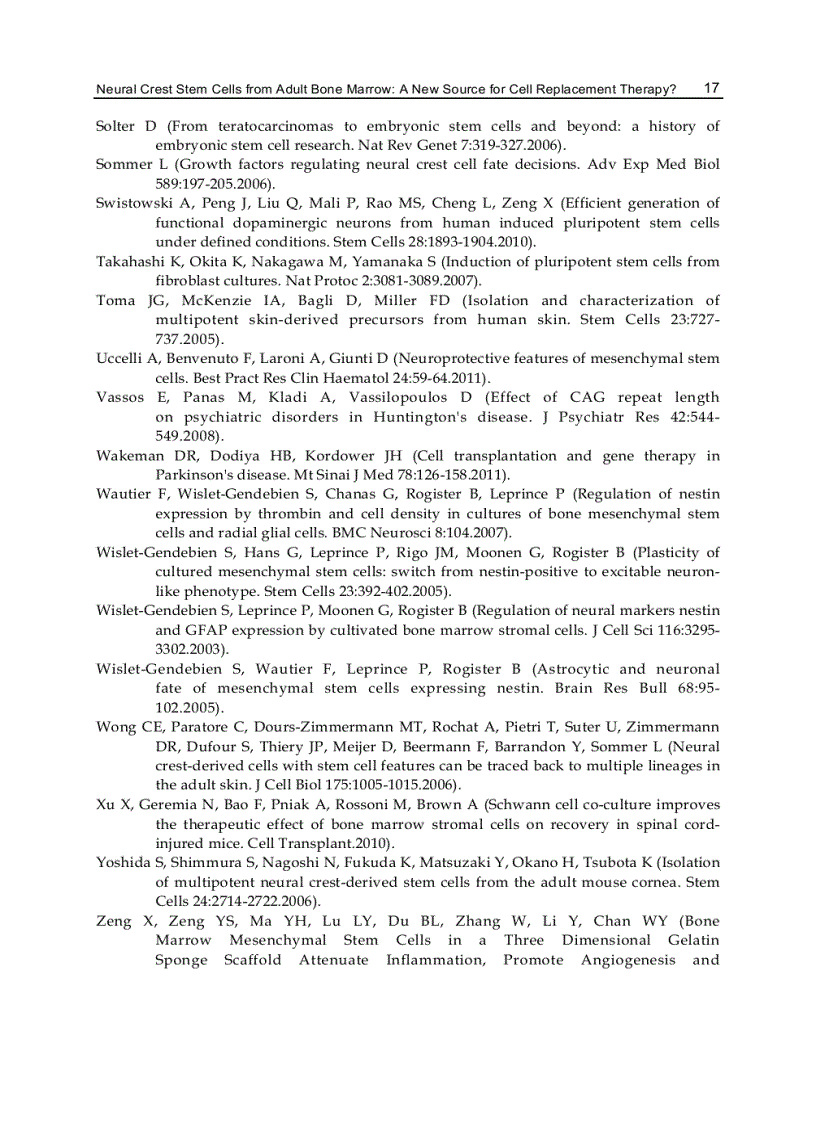 Neural Crest Stem Cells from Adult Bone Marrow: A New Source for Cell Replacement Therapy? 17

Solter D (From teratocarcinomas to embryonic stem cells and beyond: a history of embryonic stem cell research. Nat Rev Genet 7:319-327.2006).

Sommer L (Growth factors regulating neural crest cell fate decisions. Adv Exp Med Biol 589:197-205.2006).

Swistowski A, Peng J, Liu Q, Mali P, Rao MS, Cheng L, Zeng X (Efficient generation of functional dopaminergic neurons from human induced pluripotent stem cells under defined conditions. Stem Cells 28:1893-1904.2010).

Takahashi K, Okita K, Nakagawa M, Yamanaka S (Induction of pluripotent stem cells from fibroblast cultures. Nat Protoc 2:3081-3089.2007).

Toma JG, McKenzie IA, Bagli D, Miller FD (Isolation and characterization of multipotent skin-derived precursors from human skin. Stem Cells 23:727-737.2005).

Uccelli A, Benvenuto F, Laroni A, Giunti D (Neuroprotective features of mesenchymal stem cells. Best Pract Res Clin Haematol 24:59-64.2011).

Vassos E, Panas M, Kladi A, Vassilopoulos D (Effect of CAG repeat length on psychiatric disorders in Huntington's disease. J Psychiatr Res 42:544-549.2008).

Wakeman DR, Dodiya HB, Kordower JH (Cell transplantation and gene therapy in Parkinson's disease. Mt Sinai J Med 78:126-158.2011).

Wautier F, Wislet-Gendebien S, Chanas G, Rogister B, Leprince P (Regulation of nestin expression by thrombin and cell density in cultures of bone mesenchymal stem cells and radial glial cells. BMC Neurosci 8:104.2007).

Wislet-Gendebien S, Hans G, Leprince P, Rigo JM, Moonen G, Rogister B (Plasticity of cultured mesenchymal stem cells: switch from nestin-positive to excitable neuron-like phenotype. Stem Cells 23:392-402.2005).

Wislet-Gendebien S, Leprince P, Moonen G, Rogister B (Regulation of neural markers nestin and GFAP expression by cultivated bone marrow stromal cells. J Cell Sci 116:3295-3302.2003).

Wislet-Gendebien S, Wautier F, Leprince P, Rogister B (Astrocytic and neuronal fate of mesenchymal stem cells expressing nestin. Brain Res Bull 68:95-102.2005).

Wong CE, Paratore C, Dours-Zimmermann MT, Rochat A, Pietri T, Suter U, Zimmermann DR, Dufour S, Thiery JP, Meijer D, Beermann F, Barrandon Y, Sommer L (Neural crest-derived cells with stem cell features can be traced back to multiple lineages in the adult skin. J Cell Biol 175:1005-1015.2006).

Xu X, Geremia N, Bao F, Pniak A, Rossoni M, Brown A (Schwann cell co-culture improves the therapeutic effect of bone marrow stromal cells on recovery in spinal cord-injured mice. Cell Transplant.2010).

Yoshida S, Shimmura S, Nagoshi N, Fukuda K, Matsuzaki Y, Okano H, Tsubota K (Isolation of multipotent neural crest-derived stem cells from the adult mouse cornea. Stem Cells 24:2714-2722.2006).

Zeng X, Zeng YS, Ma YH, Lu LY, Du BL, Zhang W, Li Y, Chan WY (Bone Marrow Mesenchymal Stem Cells in a Three Dimensional Gelatin Sponge Scaffold Attenuate Inflammation, Promote Angiogenesis and